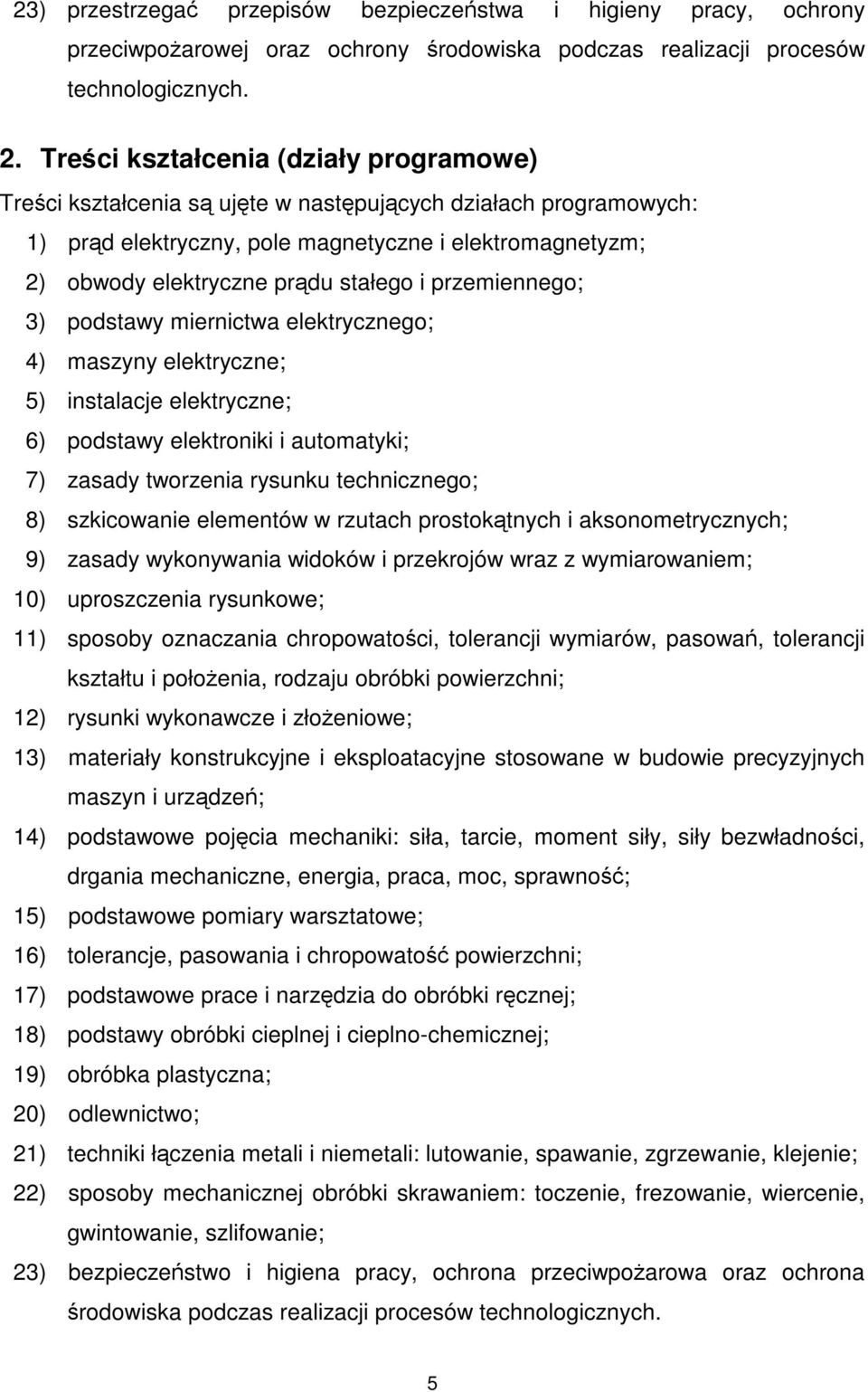 23) przestrzegać przepisów bezpieczeństwa i higieny pracy, ochrony przeciwpożarowej oraz ochrony środowiska podczas realizacji procesów technologicznych.

2. Treści kształcenia (działy programowe)

Treści kształcenia są ujęte w następujących działach programowych:

1) prąd elektryczny, pole magnetyczne i elektromagnetyzm;
2) obwody elektryczne prądu stałego i przemiennego;
3) podstawy miernictwa elektrycznego;
4) maszyny elektryczne;
5) instalacje elektryczne;
6) podstawy elektroniki i automatyki;
7) zasady tworzenia rysunku technicznego;
8) szkicowanie elementów w rzutach prostokątnych i aksonometrycznych;
9) zasady wykonywania widoków i przekrojów wraz z wymiarowaniem;
10) uproszczenia rysunkowe;
11) sposoby oznaczania chropowatości, tolerancji wymiarów, pasowań, tolerancji kształtu i położenia, rodzaju obróbki powierzchni;
12) rysunki wykonawcze i złożeniowe;
13) materiały konstrukcyjne i eksploatacyjne stosowane w budowie precyzyjnych maszyn i urządzeń;
14) podstawowe pojęcia mechaniki: siła, tarcie, moment siły, siły bezwładności, drgania mechaniczne, energia, praca, moc, sprawność;
15) podstawowe pomiary warsztatowe;
16) tolerancje, pasowania i chropowatość powierzchni;
17) podstawowe prace i narzędzia do obróbki ręcznej;
18) podstawy obróbki cieplnej i cieplno-chemicznej;
19) obróbka plastyczna;
20) odlewnictwo;
21) techniki łączenia metali i niemetali: lutowanie, spawanie, zgrzewanie, klejenie;
22) sposoby mechanicznej obróbki skrawaniem: toczenie, frezowanie, wiercenie, gwintowanie, szlifowanie;
23) bezpieczeństwo i higiena pracy, ochrona przeciwpożarowa oraz ochrona środowiska podczas realizacji procesów technologicznych.

5